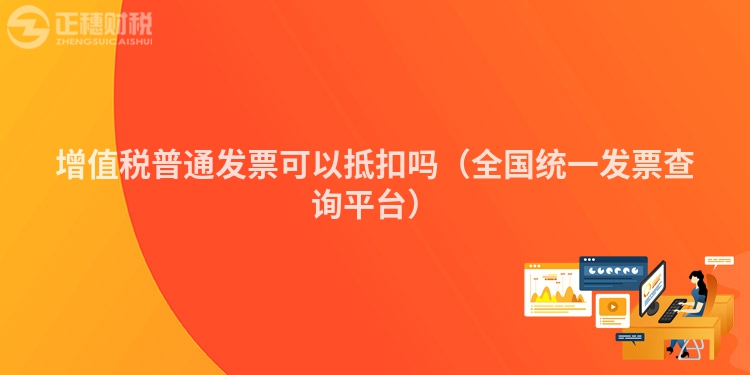 正穗财税
ZHENGSUICAISHUI

增值税普通发票可以抵扣吗（全国统一发票查询平台）